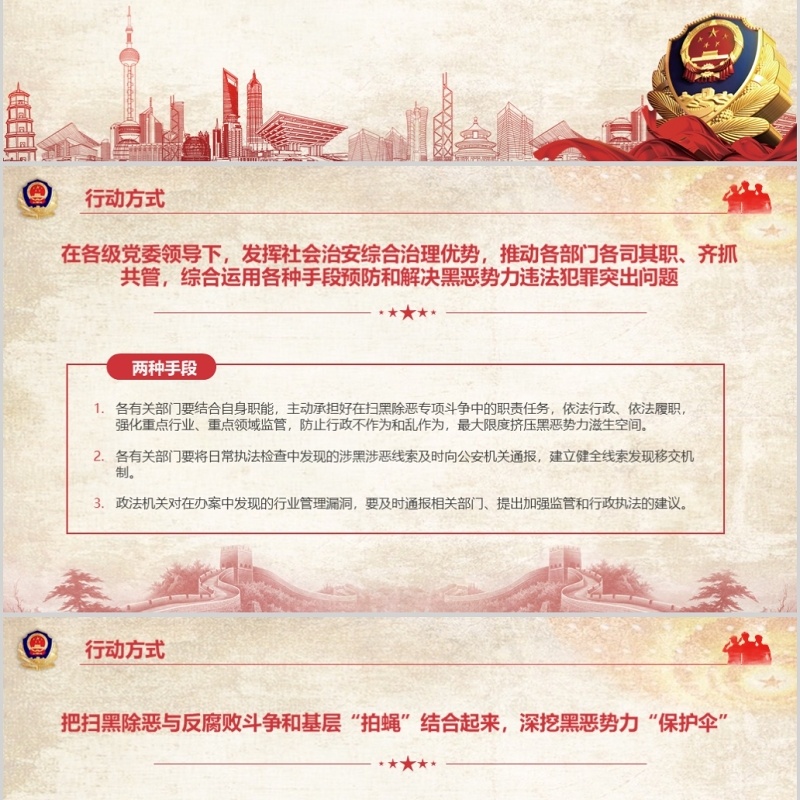 行动方式

在各级党委领导下，发挥社会治安综合治理优势，推动各部门各司其职、齐抓共管，综合运用各种手段预防和解决黑恶势力违法犯罪突出问题

两种手段

1. 各有关部门要结合自身职能，主动承担好在扫黑除恶专项斗争中的职责任务，依法行政、依法履职，强化重点行业、重点领域监管，防止行政不作为和乱作为，最大限度挤压黑恶势力滋生空间。

2. 各有关部门要将日常执法检查中发现的涉黑涉恶线索及时向公安机关通报，建立健全线索发现移交机制。

3. 政法机关对在办案中发现的行业管理漏洞，要及时通报相关部门、提出加强监管和行政执法的建议。

行动方式

把扫黑除恶与反腐败斗争和基层“拍蝇”结合起来，深挖黑恶势力“保护伞”